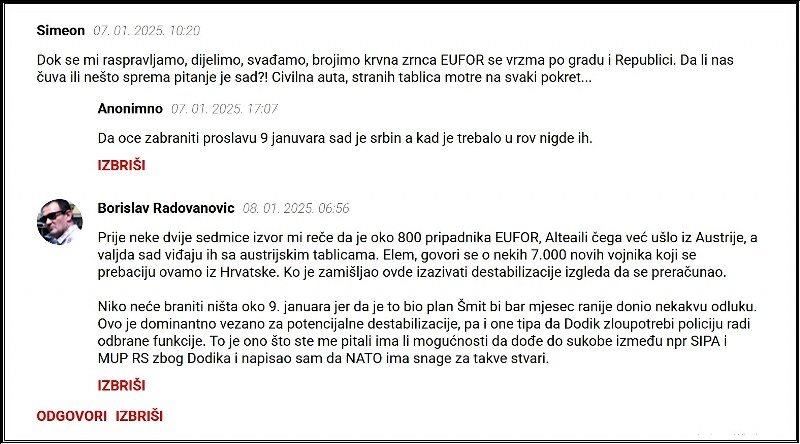 Simeon 07. 01. 2025. 10:20

Dok se mi raspravljamo, dijelimo, svađamo, brojimo krvna zrnca EUFOR se vrzma po gradu i Republici. Da li nas čuva ili nešto sprema pitanje je sad?! Civilna auta, stranih tablica motre na svaki pokret...

Anonimno 07. 01. 2025. 17:07

Da oce zabraniti proslavu 9 januvara sad je srbin a kad je trebalo u rov nigde ih.

IZBRIŠI

Borislav Radovanovic 08. 01. 2025. 06:56

Prije neke dvije sedmice izvor mi reče da je oko 800 pripadnika EUFOR, Alteaili čega već ušlo iz Austrije, a valjda sad viđaju ih sa austrijskim tablicama. Elem, govori se o nekih 7.000 novih vojnika koji se prebaciju ovamo iz Hrvatske. Ko je zamišljao ovde izazivati destabilizacije izgleda da se preračunao.

Niko neće braniti ništa oko 9. januara jer da je to bio plan Šmit bi bar mjesec ranije donio nekakvu odluku. Ovo je dominantno vezano za potencijalne destabilizacije, pa i one tipa da Dodik zloupotrebi policiju radi odbrane funkcije. To je ono što ste me pitali ima li mogućnosti da dođe do sukobe između npr SIPA i MUP RS zbog Dodika i napisao sam da NATO ima snage za takve stvari.

IZBRIŠI

ODGOVORI IZBRIŠI